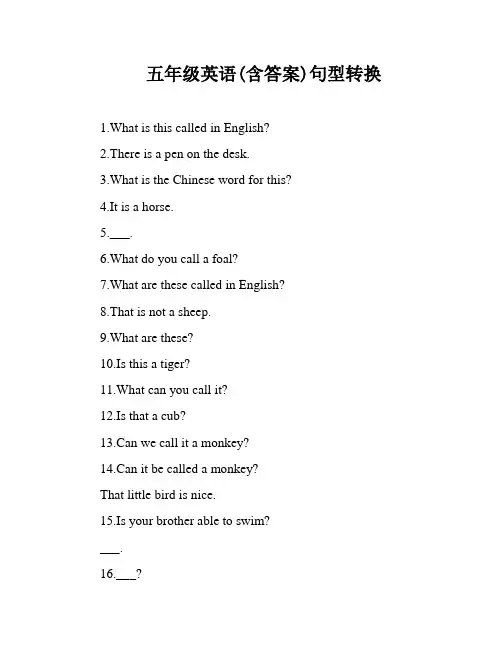 五年级英语(含答案)句型转换

1.What is this called in English?

2.There is a pen on the desk.

3.What is the Chinese word for this?

4.It is a horse.

5.___.

6.What do you call a foal?

7.What are these called in English?

8.That is not a sheep.

9.What are these?

10.Is this a tiger?

11.What can you call it?

12.Is that a cub?

13.Can we call it a monkey?

14.Can it be called a monkey?

That little bird is nice.

15.Is your brother able to swim?

___.

16.___?